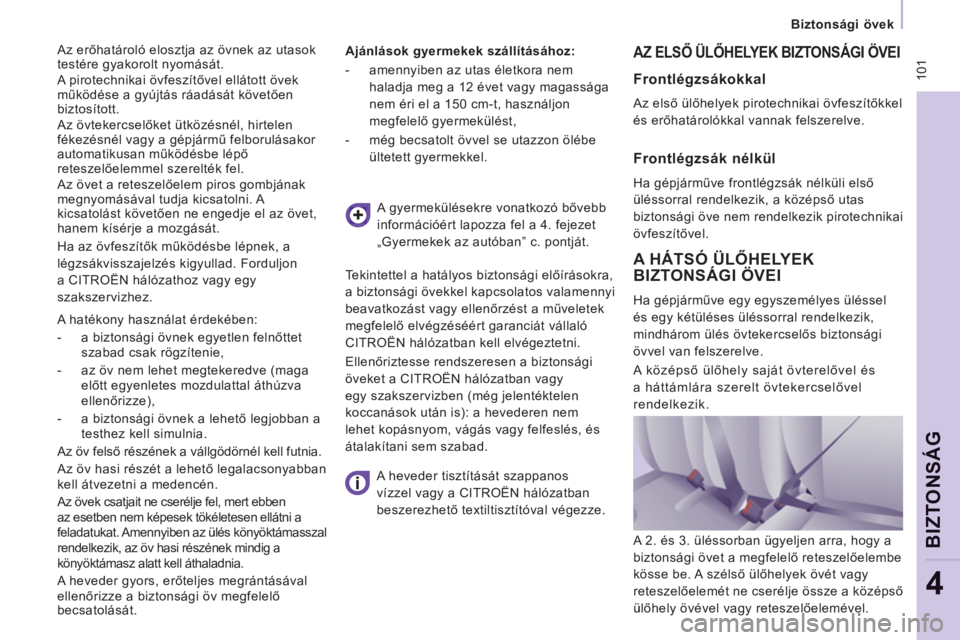 Biztonsági övek

101

Az erőhatároló elosztja az övnek az utasok testére gyakorolt nyomását.
A pirotechnikai övfeszítővel ellátott övek működése a gyújtás ráadását követően biztosított.
Az övtekercselőket ütközésnél, hirtelen fékezésnél vagy a gépjármű felborulásakor automatikusan működésbe lépő reteszelőelemmel szerelték fel.
Az övet a reteszelőelem piros gombjának megnyomásával tudja kicsatolni. A kicsatolást követően ne engedje el az övet, hanem kísérje a mozgását.

Ha az övfeszítők működésbe lépnek, a légzsákvisszajelzés kigyullad. Forduljon a CITROËN hálózathoz vagy egy szakszervizhez.

A hatékony használat érdekében:

- a biztonsági övnek egyetlen felnőttet szabad csak rögzítenie,
- az öv nem lehet megtekeredve (maga előtt egyenletes mozdulattal áthúzva ellenőrizze),
- a biztonsági övnek a lehető legjobban a testhez kell simulnia.

Az öv felső részének a vállgödörnél kell futnia.

Az öv hasi részét a lehető legalacsonyabban kell átvezetni a medencén.

Az övek csatjait ne cserélje fel, mert ebben az esetben nem képesek tökéletesen ellátni a feladatukat. Amennyiben az ülés könyöktámasszal rendelkezik, az öv hasi részének mindig a könyöktámasz alatt kell áthaladnia.

A heveder gyors, erőteljes megrántásával ellenőrizze a biztonsági öv megfelelő becsatolását.

Ajánlások gyermekek szállításához:

- amennyiben az utas életkora nem haladja meg a 12 évet vagy magassága nem éri el a 150 cm-t, használjon megfelelő gyermekülést,
- még becsatolt övvel se utazzon ölébe ültetett gyermekkel.

A gyermekülésekre vonatkozó bővebb információért lapozza fel a 4. fejezet „Gyermekek az autóban” c. pontját.

Tekintettel a hatályos biztonsági előírásokra, a biztonsági övekkel kapcsolatos valamennyi beavatkozást vagy ellenőrzést a műveletek megfelelő elvégzéséért garanciát vállaló CITROËN hálózatban kell elvégeztetni.

Ellenőriztesse rendszeresen a biztonsági öveket a CITROËN hálózatban vagy egy szakszervizben (még jelentéktelen koccanások után is): a hevederen nem lehet kopásnyom, vágás vagy felfeslés, és átalakítani sem szabad.

A heveder tisztítását szappanos vízzel vagy a CITROËN hálózatban beszerezhető textiltisztítóval végezze.

AZ ELSŐ ÜLŐHELYEK BIZTONSÁGI ÖVEI

Frontlégzsákokkal

Az első ülőhelyek pirotechnikai övfeszítőkkel és erőhatárolókkal vannak felszerelve.

Frontlégzsák nélkül

Ha gépjárműve frontlégzsák nélküli első üléssorral rendelkezik, a középső utas biztonsági öve nem rendelkezik pirotechnikai övfeszítővel.

A HÁTSÓ ÜLŐHELYEK BIZTONSÁGI ÖVEI

Ha gépjárműve egy egyszemélyes üléssel és egy kétüléses üléssorral rendelkezik, mindhárom ülés övtekercselős biztonsági övvel van felszerelve.

A középső ülőhely saját övterelővel és a háttámlára szerelt övtekercselővel rendelkezik.

A 2. és 3. üléssorban ügyeljen arra, hogy a biztonsági övet a megfelelő reteszelőelembe kösse be. A szélső ülőhelyek övét vagy reteszelőelemét ne cserélje össze a középső ülőhely övével vagy reteszelőelemével.

BIZTONSÁG

4

carmanualsonline.info